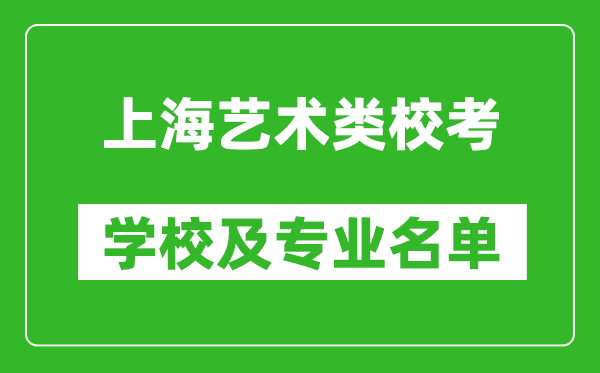 上海艺术类校考

学校及专业名单